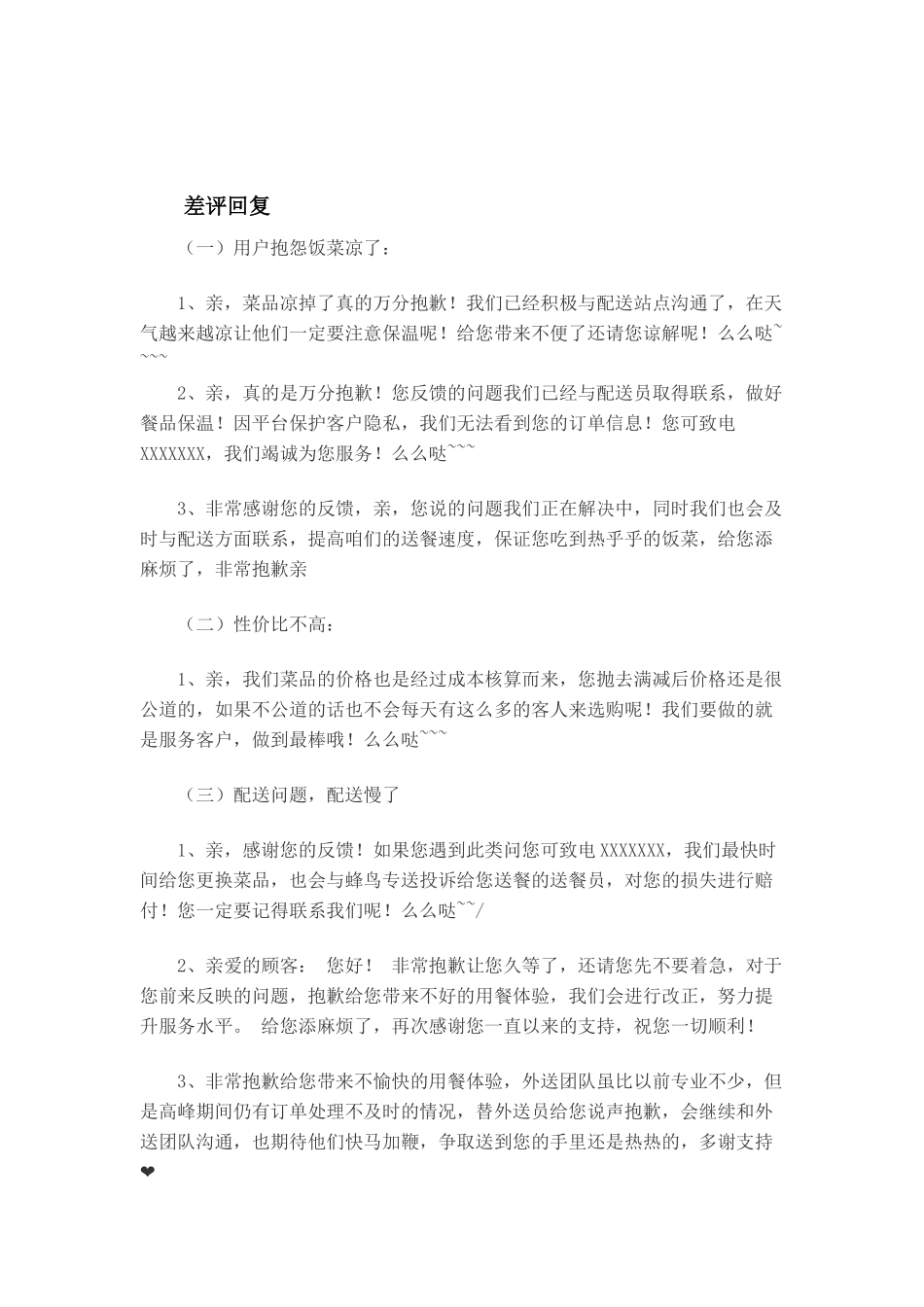 差评回复

（一）用户抱怨饭菜凉了：

1、亲，菜品凉掉了真的万分抱歉！我们已经积极与配送站点沟通了，在天气越来越凉让他们一定要注意保温呢！给您带来不便了还请您谅解呢！么么哒~~~~

2、亲，真的是万分抱歉！您反馈的问题我们已经与配送员取得联系，做好餐品保温！因平台保护客户隐私，我们无法看到您的订单信息！您可致电XXXXXXX，我们竭诚为您服务！么么哒~~~

3、非常感谢您的反馈，亲，您说的问题我们正在解决中，同时我们也会及时与配送方面联系，提高咱们的送餐速度，保证您吃到热乎乎的饭菜，给您添麻烦了，非常抱歉亲

（二）性价比不高：

1、亲，我们菜品的价格也是经过成本核算而来，您抛去满减后价格还是很公道的，如果不公道的话也不会每天有这么多的客人来选购呢！我们要做的就是服务客户，做到最棒哦！么么哒~~~

（三）配送问题，配送慢了

1、亲，感谢您的反馈！如果您遇到此类问您可致电XXXXXXX，我们最快时间给您更换菜品，也会与蜂鸟专送投诉给您送餐的送餐员，对您的损失进行赔付！您一定要记得联系我们呢！么么哒~~/

2、亲爱的顾客： 您好！ 非常抱歉让您久等了，还请您先不要着急，对于您前来反映的问题，抱歉给您带来不好的用餐体验，我们会进行改正，努力提升服务水平。 给您添麻烦了，再次感谢您一直以来的支持，祝您一切顺利！

3、非常抱歉给您带来不愉快的用餐体验，外送团队虽比以前专业不少，但是高峰期间仍有订单处理不及时的情况，替外送员给您说声抱歉，会继续和外送团队沟通，也期待他们快马加鞭，争取送到您的手里还是热热的，多谢支持❤